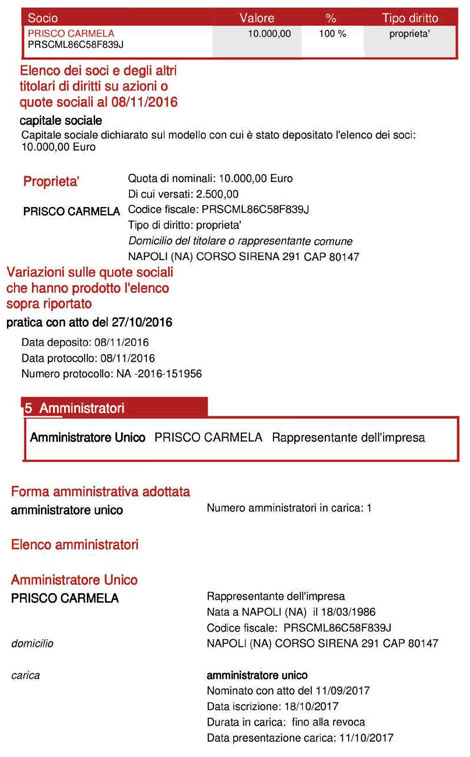 | Socio | Valore | % | Tipo diritto |
|---|---|---|---|
| PRISCO CARMELA PRSCML86C58F839J | 10.000,00 | 100 % | proprieta' |

Elenco dei soci e degli altri titolari di diritti su azioni o quote sociali al 08/11/2016

capitale sociale

Capitale sociale dichiarato sul modello con cui è stato depositato l'elenco dei soci: 10.000,00 Euro

Proprieta'

PRISCO CARMELA

Quota di nominali: 10.000,00 Euro
Di cui versati: 2.500,00
Codice fiscale: PRSCML86C58F839J
Tipo di diritto: proprieta'
Domicilio del titolare o rappresentante comune
NAPOLI (NA) CORSO SIRENA 291 CAP 80147

Variazioni sulle quote sociali che hanno prodotto l'elenco sopra riportato

pratica con atto del 27/10/2016

Data deposito: 08/11/2016
Data protocollo: 08/11/2016
Numero protocollo: NA -2016-151956

5 Amministratori

Amministratore Unico PRISCO CARMELA Rappresentante dell'impresa

Forma amministrativa adottata

amministratore unico

Numero amministratori in carica: 1

Elenco amministratori

Amministratore Unico

PRISCO CARMELA

Rappresentante dell'impresa
Nata a NAPOLI (NA) il 18/03/1986
Codice fiscale: PRSCML86C58F839J

domicilio

NAPOLI (NA) CORSO SIRENA 291 CAP 80147

carica

amministratore unico
Nominato con atto del 11/09/2017
Data iscrizione: 18/10/2017
Durata in carica: fino alla revoca
Data presentazione carica: 11/10/2017